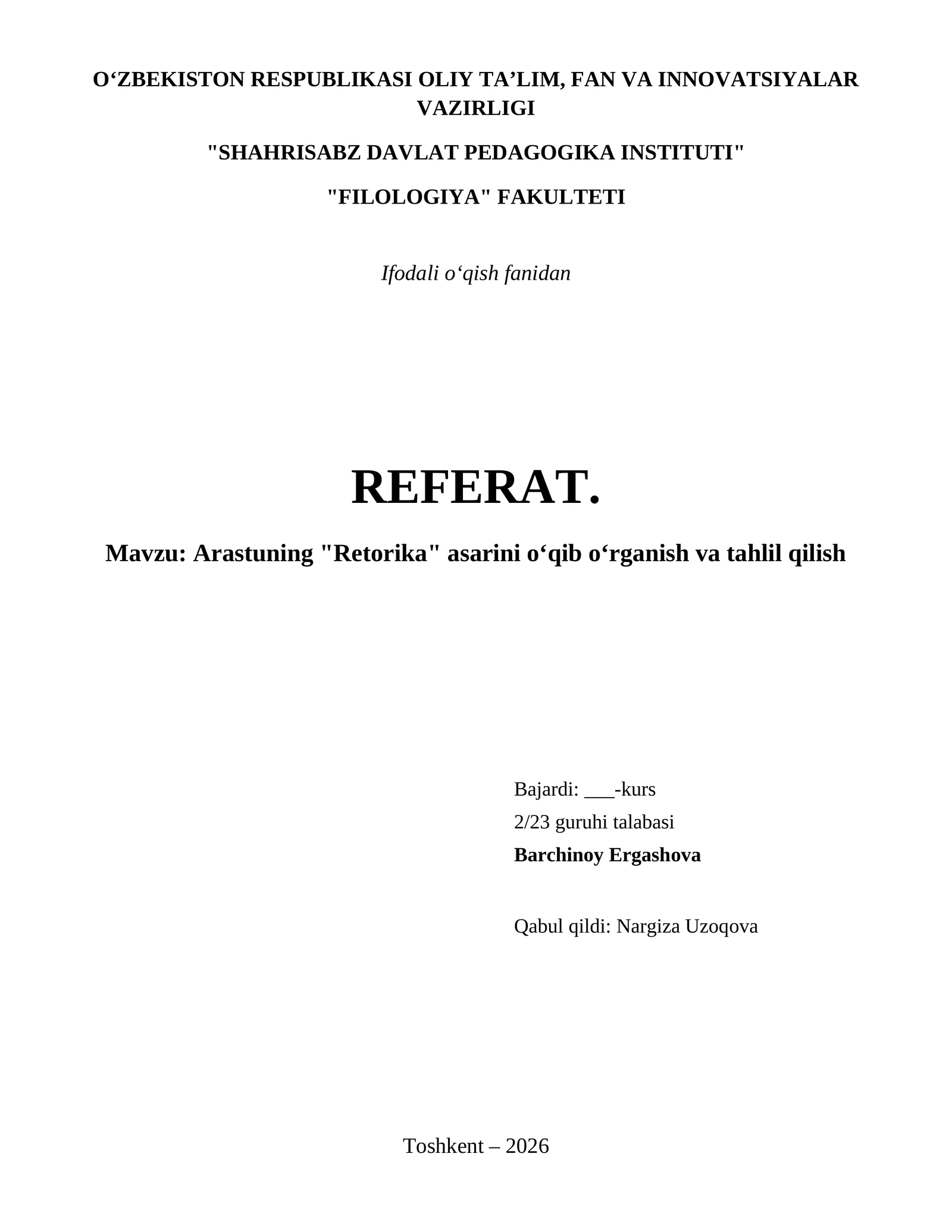 O‘ZBEKISTON RESPUBLIKASI OLIY TA’LIM, FAN VA INNOVATSIYALAR VAZIRLIGI

"SHAHRISABZ DAVLAT PEDAGOGIKA INSTITUTI"

"FILOLOGIYA" FAKULTETI

Ifodali o‘qish fanidan

REFERAT.

Mavzu: Arastuning "Retorika" asarini o‘qib o‘rganish va tahlil qilish

Bajardi: ___-kurs
2/23 guruhi talabasi
Barchinoy Ergashova

Qabul qildi: Nargiza Uzoqova

Toshkent – 2026